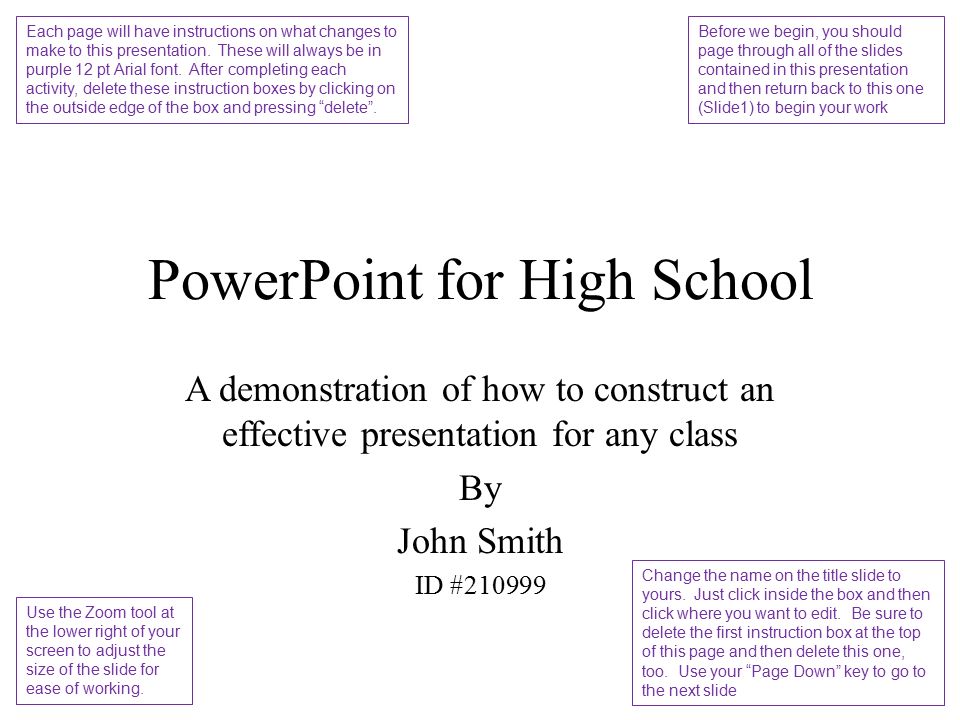 Each page will have instructions on what changes to make to this presentation. These will always be in purple 12 pt Arial font. After completing each activity, delete these instruction boxes by clicking on the outside edge of the box and pressing “delete”.

Before we begin, you should page through all of the slides contained in this presentation and then return back to this one (Slide1) to begin your work

PowerPoint for High School

A demonstration of how to construct an effective presentation for any class

By

John Smith

ID #210999

Use the Zoom tool at the lower right of your screen to adjust the size of the slide for ease of working.

Change the name on the title slide to yours. Just click inside the box and then click where you want to edit. Be sure to delete the first instruction box at the top of this page and then delete this one, too. Use your “Page Down” key to go to the next slide